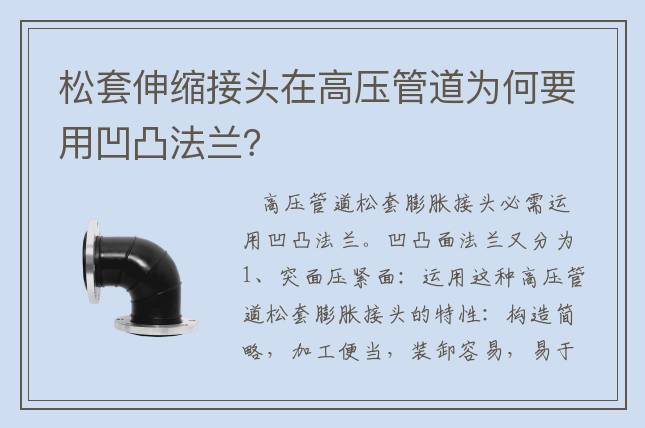 松套伸缩接头在高压管道为何要用凹凸法兰?

高压管道松套膨胀接头必需运用凹凸法兰。凹凸面法兰又分为1、突面压紧面：运用这种高压管道松套膨胀接头的特性：构造简略，加工便当，装卸容易，易于